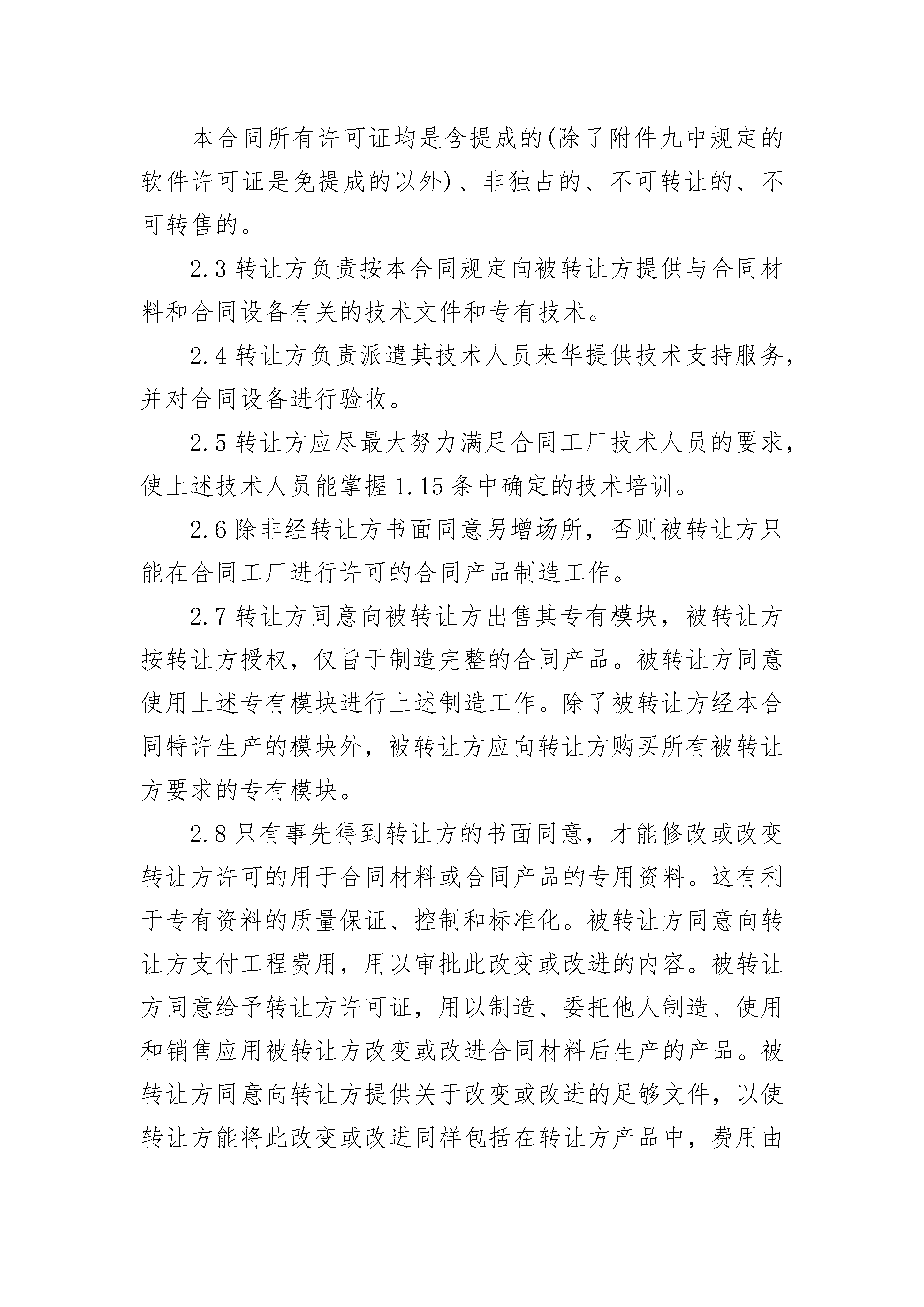 本合同所有许可证均是含提成的(除了附件九中规定的软件许可证是免提成的以外)、非独占的、不可转让的、不可转售的。

2.3 转让方负责按本合同规定向被转让方提供与合同材料和合同设备有关的技术文件和专有技术。

2.4 转让方负责派遣其技术人员来华提供技术支持服务，并对合同设备进行验收。

2.5 转让方应尽最大努力满足合同工厂技术人员的要求，使上述技术人员能掌握 1.15 条中确定的技术培训。

2.6 除非经转让方书面同意另增场所，否则被转让方只能在合同工厂进行许可的合同产品制造工作。

2.7 转让方同意向被转让方出售其专有模块，被转让方按转让方授权，仅旨于制造完整的合同产品。被转让方同意使用上述专有模块进行上述制造工作。除了被转让方经本合同特许生产的模块外，被转让方应向转让方购买所有被转让方要求的专有模块。

2.8 只有事先得到转让方的书面同意，才能修改或改变转让方许可的用于合同材料或合同产品的专用资料。这有利于专有资料的质量保证、控制和标准化。被转让方同意向转让方支付工程费用，用以审批此改变或改进的内容。被转让方同意给予转让方许可证，用以制造、委托他人制造、使用和销售应用被转让方改变或改进合同材料后生产的产品。被转让方同意向转让方提供关于改变或改进的足够文件，以使转让方能将此改变或改进同样包括在转让方产品中，费用由